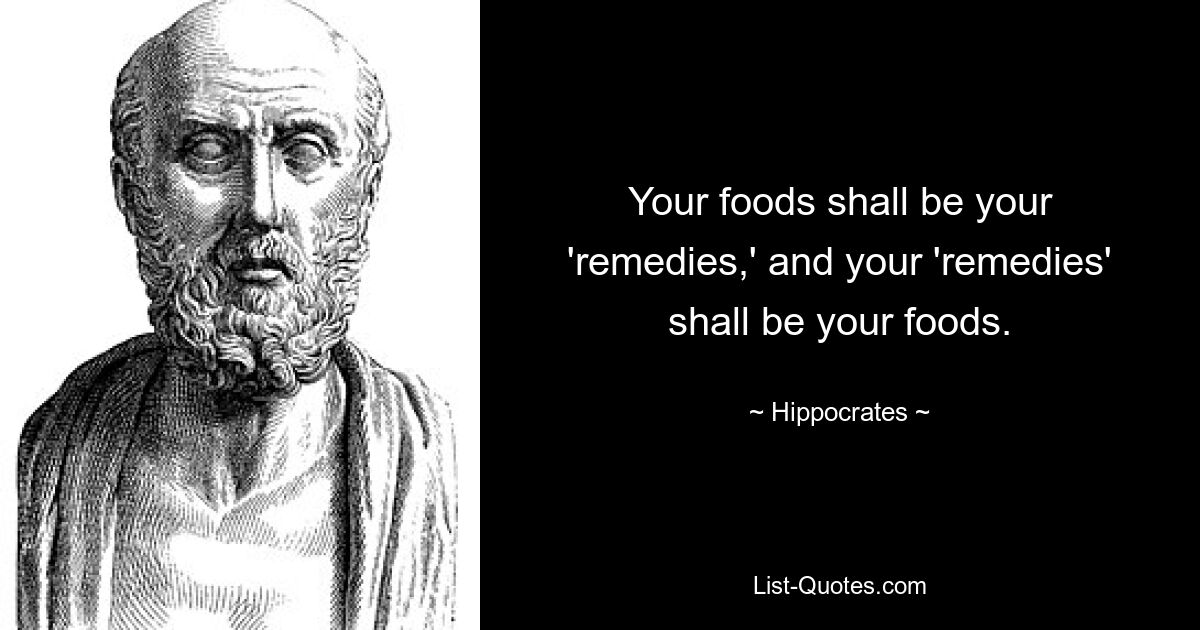 Your foods shall be your 'remedies,' and your 'remedies' shall be your foods.

~ Hippocrates ~

List-Quotes.com